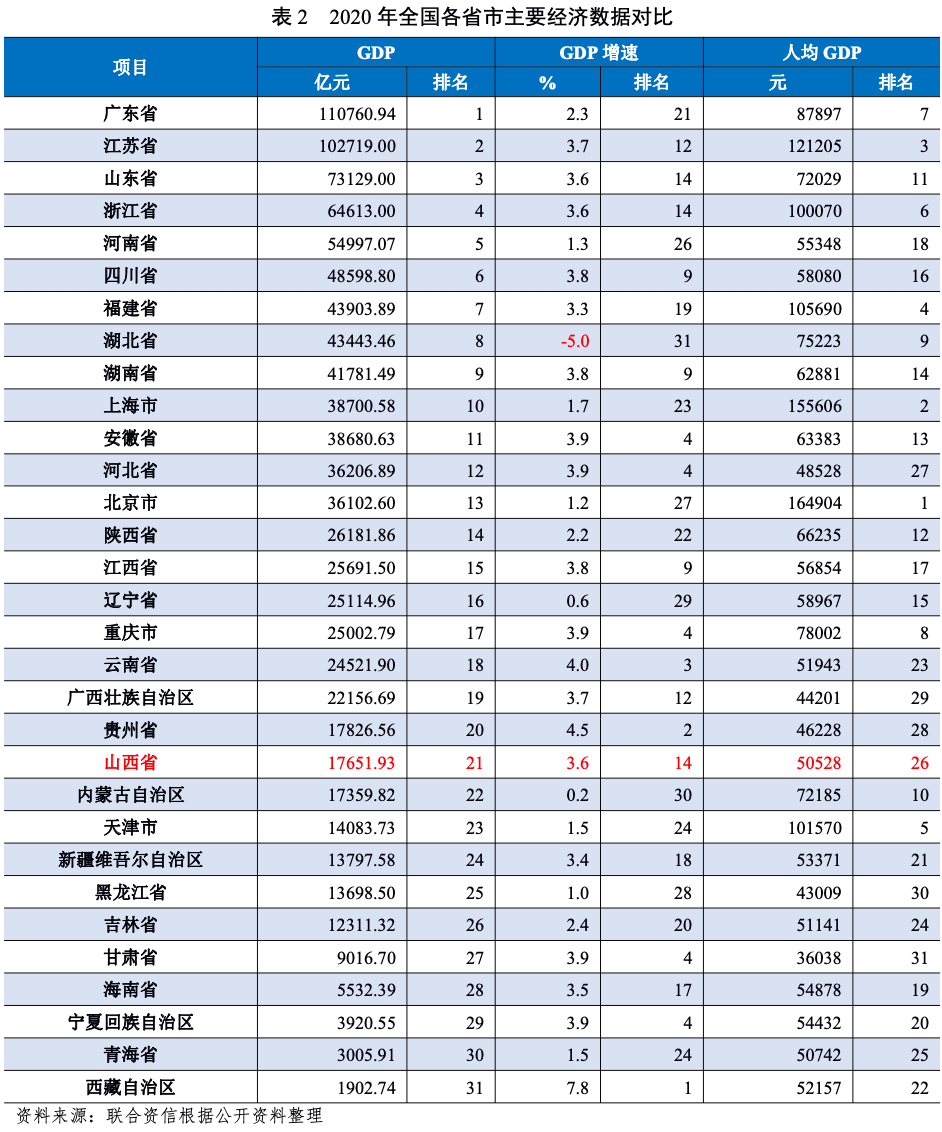 表 2　2020 年全国各省市主要经济数据对比

| 项目 | GDP 亿元 | GDP 排名 | GDP 增速 % | GDP 增速 排名 | 人均 GDP 元 | 人均 GDP 排名 |
|---|---|---|---|---|---|---|
| 广东省 | 110760.94 | 1 | 2.3 | 21 | 87897 | 7 |
| 江苏省 | 102719.00 | 2 | 3.7 | 12 | 121205 | 3 |
| 山东省 | 73129.00 | 3 | 3.6 | 14 | 72029 | 11 |
| 浙江省 | 64613.00 | 4 | 3.6 | 14 | 100070 | 6 |
| 河南省 | 54997.07 | 5 | 1.3 | 26 | 55348 | 18 |
| 四川省 | 48598.80 | 6 | 3.8 | 9 | 58080 | 16 |
| 福建省 | 43903.89 | 7 | 3.3 | 19 | 105690 | 4 |
| 湖北省 | 43443.46 | 8 | -5.0 | 31 | 75223 | 9 |
| 湖南省 | 41781.49 | 9 | 3.8 | 9 | 62881 | 14 |
| 上海市 | 38700.58 | 10 | 1.7 | 23 | 155606 | 2 |
| 安徽省 | 38680.63 | 11 | 3.9 | 4 | 63383 | 13 |
| 河北省 | 36206.89 | 12 | 3.9 | 4 | 48528 | 27 |
| 北京市 | 36102.60 | 13 | 1.2 | 27 | 164904 | 1 |
| 陕西省 | 26181.86 | 14 | 2.2 | 22 | 66235 | 12 |
| 江西省 | 25691.50 | 15 | 3.8 | 9 | 56854 | 17 |
| 辽宁省 | 25114.96 | 16 | 0.6 | 29 | 58967 | 15 |
| 重庆市 | 25002.79 | 17 | 3.9 | 4 | 78002 | 8 |
| 云南省 | 24521.90 | 18 | 4.0 | 3 | 51943 | 23 |
| 广西壮族自治区 | 22156.69 | 19 | 3.7 | 12 | 44201 | 29 |
| 贵州省 | 17826.56 | 20 | 4.5 | 2 | 46228 | 28 |
| 山西省 | 17651.93 | 21 | 3.6 | 14 | 50528 | 26 |
| 内蒙古自治区 | 17359.82 | 22 | 0.2 | 30 | 72185 | 10 |
| 天津市 | 14083.73 | 23 | 1.5 | 24 | 101570 | 5 |
| 新疆维吾尔自治区 | 13797.58 | 24 | 3.4 | 18 | 53371 | 21 |
| 黑龙江省 | 13698.50 | 25 | 1.0 | 28 | 43009 | 30 |
| 吉林省 | 12311.32 | 26 | 2.4 | 20 | 51141 | 24 |
| 甘肃省 | 9016.70 | 27 | 3.9 | 4 | 36038 | 31 |
| 海南省 | 5532.39 | 28 | 3.5 | 17 | 54878 | 19 |
| 宁夏回族自治区 | 3920.55 | 29 | 3.9 | 4 | 54432 | 20 |
| 青海省 | 3005.91 | 30 | 1.5 | 24 | 50742 | 25 |
| 西藏自治区 | 1902.74 | 31 | 7.8 | 1 | 52157 | 22 |

资料来源：联合资信根据公开资料整理